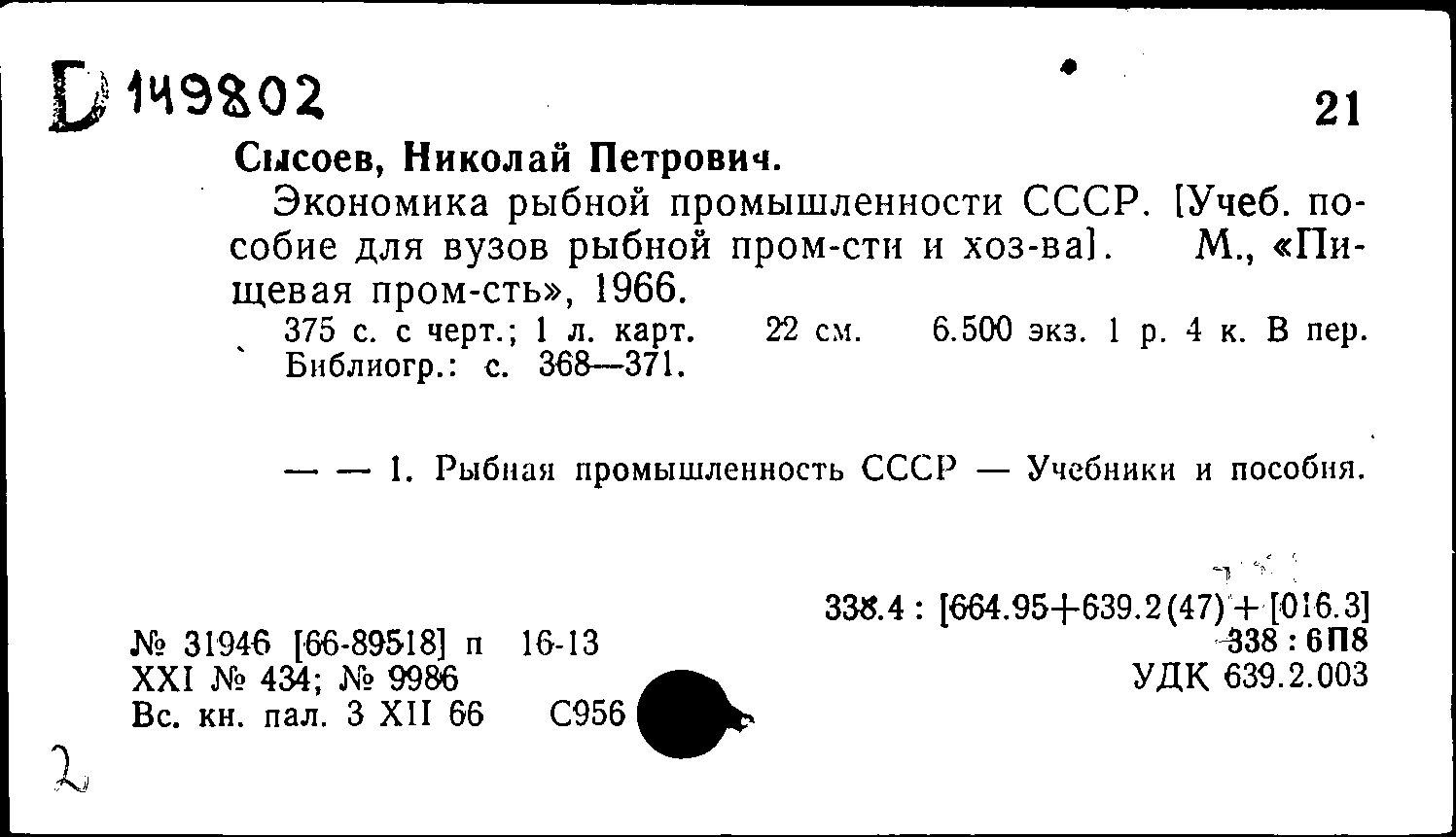 D 149802

21

Сысоев, Николай Петрович.

Экономика рыбной промышленности СССР. [Учеб. пособие для вузов рыбной пром-сти и хоз-ва]. М., «Пищевая пром-сть», 1966.

375 с. с черт.; 1 л. карт. 22 см. 6.500 экз. 1 р. 4 к. В пер. Библиогр.: с. 368—371.

— — 1. Рыбная промышленность СССР — Учебники и пособия.

338.4 : [664.95+639.2(47) + [016.3]
338 : 6П8
УДК 639.2.003

№ 31946 [66-89518] п 16-13
XXI № 434; № 9986
Вс. кн. пал. 3 XII 66 С956

2